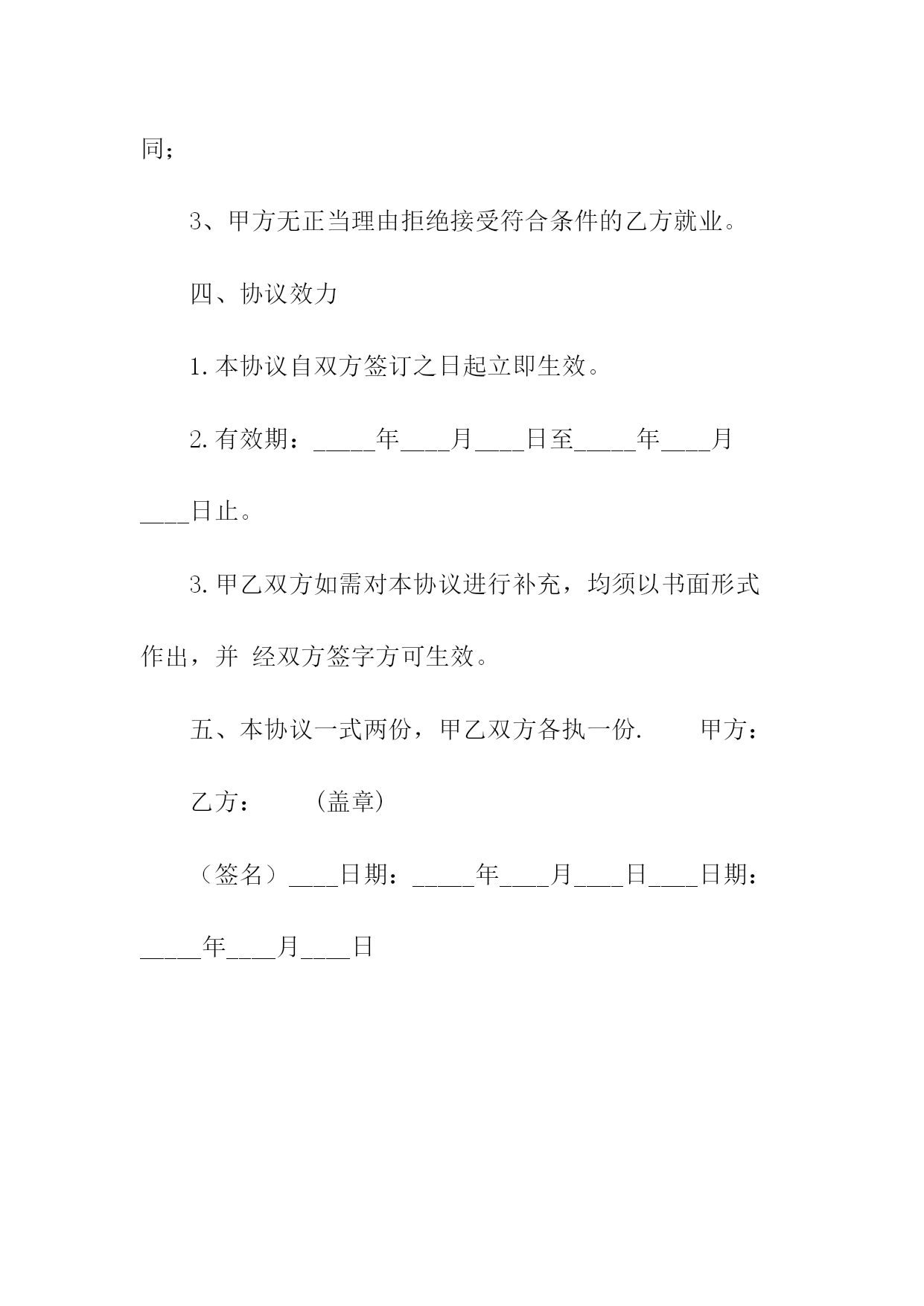 同；

3、甲方无正当理由拒绝接受符合条件的乙方就业。

四、协议效力

1.本协议自双方签订之日起立即生效。

2.有效期：_____年____月____日至_____年____月____日止。

3.甲乙双方如需对本协议进行补充，均须以书面形式作出，并 经双方签字方可生效。

五、本协议一式两份，甲乙双方各执一份. 甲方：

乙方： (盖章)

（签名）____日期：_____年____月____日____日期：_____年____月____日